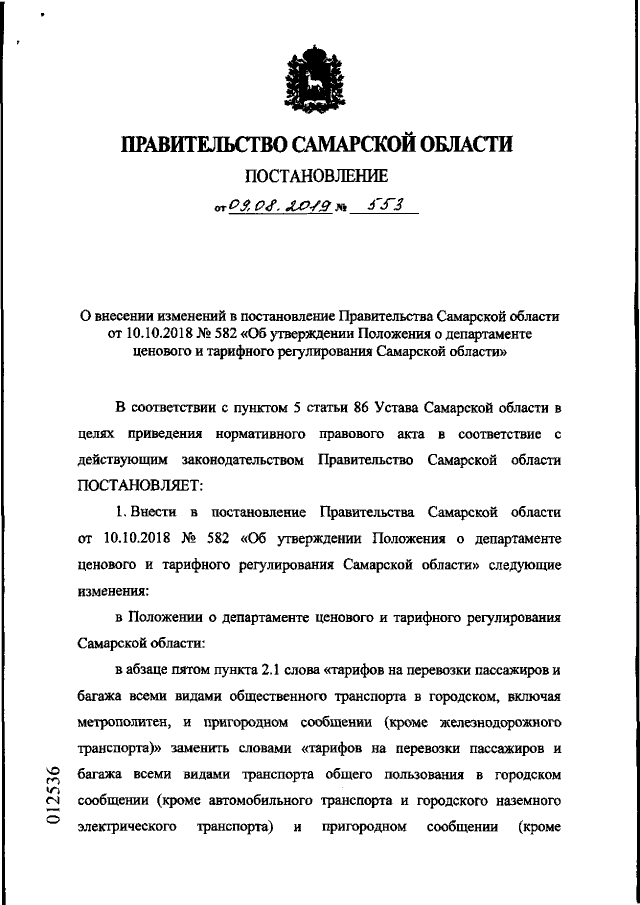 ПРАВИТЕЛЬСТВО САМАРСКОЙ ОБЛАСТИ

ПОСТАНОВЛЕНИЕ

от 09.08.2019 № 553

О внесении изменений в постановление Правительства Самарской области от 10.10.2018 № 582 «Об утверждении Положения о департаменте ценового и тарифного регулирования Самарской области»

В соответствии с пунктом 5 статьи 86 Устава Самарской области в целях приведения нормативного правового акта в соответствие с действующим законодательством Правительство Самарской области ПОСТАНОВЛЯЕТ:

1. Внести в постановление Правительства Самарской области от 10.10.2018 № 582 «Об утверждении Положения о департаменте ценового и тарифного регулирования Самарской области» следующие изменения:

в Положении о департаменте ценового и тарифного регулирования Самарской области:

в абзаце пятом пункта 2.1 слова «тарифов на перевозки пассажиров и багажа всеми видами общественного транспорта в городском, включая метрополитен, и пригородном сообщении (кроме железнодорожного транспорта)» заменить словами «тарифов на перевозки пассажиров и багажа всеми видами транспорта общего пользования в городском сообщении (кроме автомобильного транспорта и городского наземного электрического транспорта) и пригородном сообщении (кроме

012536